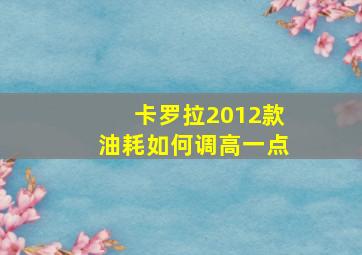 卡罗拉2012款
油耗如何调高一点